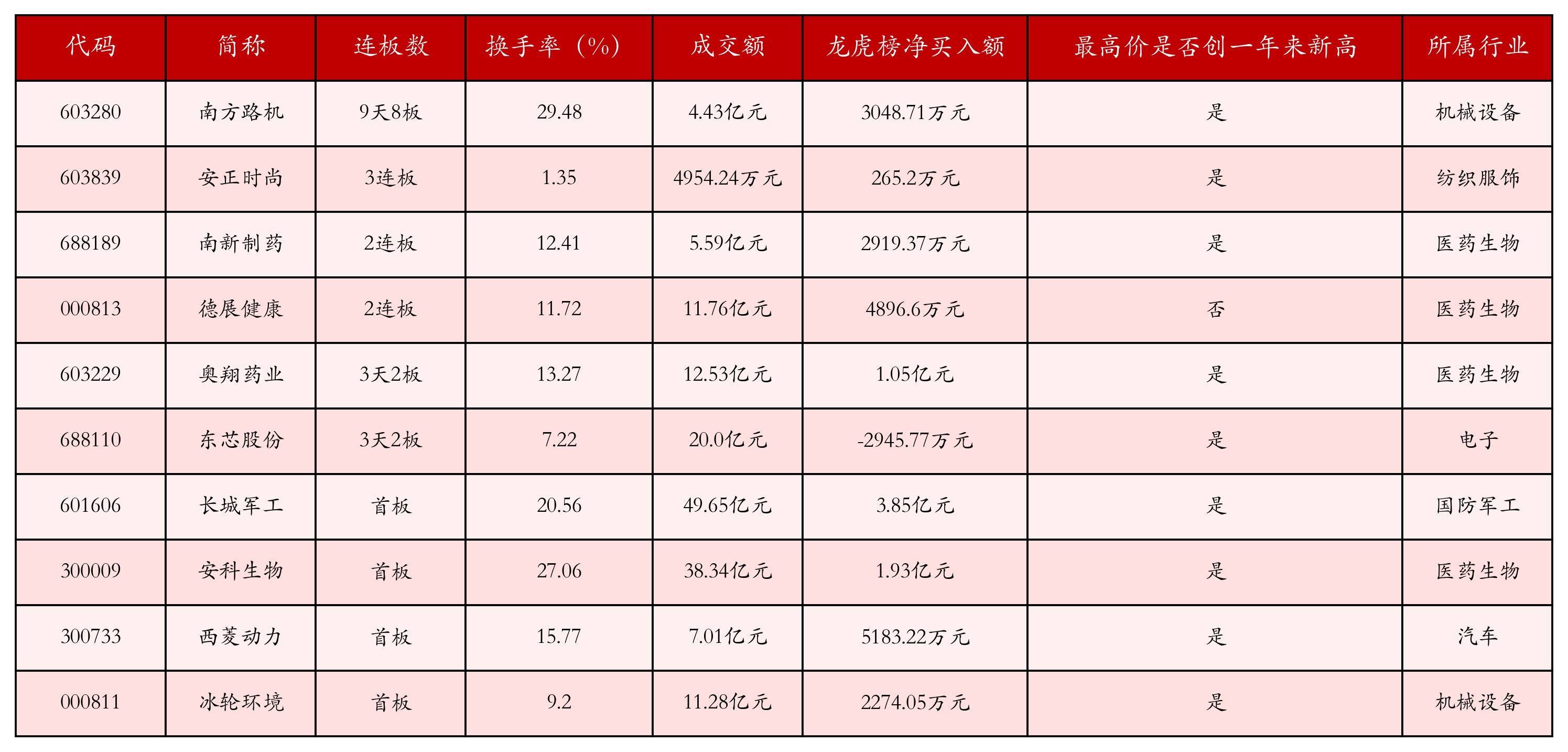 | 代码 | 简称 | 连板数 | 换手率（%） | 成交额 | 龙虎榜净买入额 | 最高价是否创一年来新高 | 所属行业 |
|---|---|---|---|---|---|---|---|
| 603280 | 南方路机 | 9天8板 | 29.48 | 4.43亿元 | 3048.71万元 | 是 | 机械设备 |
| 603839 | 安正时尚 | 3连板 | 1.35 | 4954.24万元 | 265.2万元 | 是 | 纺织服饰 |
| 688189 | 南新制药 | 2连板 | 12.41 | 5.59亿元 | 2919.37万元 | 是 | 医药生物 |
| 000813 | 德展健康 | 2连板 | 11.72 | 11.76亿元 | 4896.6万元 | 否 | 医药生物 |
| 603229 | 奥翔药业 | 3天2板 | 13.27 | 12.53亿元 | 1.05亿元 | 是 | 医药生物 |
| 688110 | 东芯股份 | 3天2板 | 7.22 | 20.0亿元 | -2945.77万元 | 是 | 电子 |
| 601606 | 长城军工 | 首板 | 20.56 | 49.65亿元 | 3.85亿元 | 是 | 国防军工 |
| 300009 | 安科生物 | 首板 | 27.06 | 38.34亿元 | 1.93亿元 | 是 | 医药生物 |
| 300733 | 西菱动力 | 首板 | 15.77 | 7.01亿元 | 5183.22万元 | 是 | 汽车 |
| 000811 | 冰轮环境 | 首板 | 9.2 | 11.28亿元 | 2274.05万元 | 是 | 机械设备 |